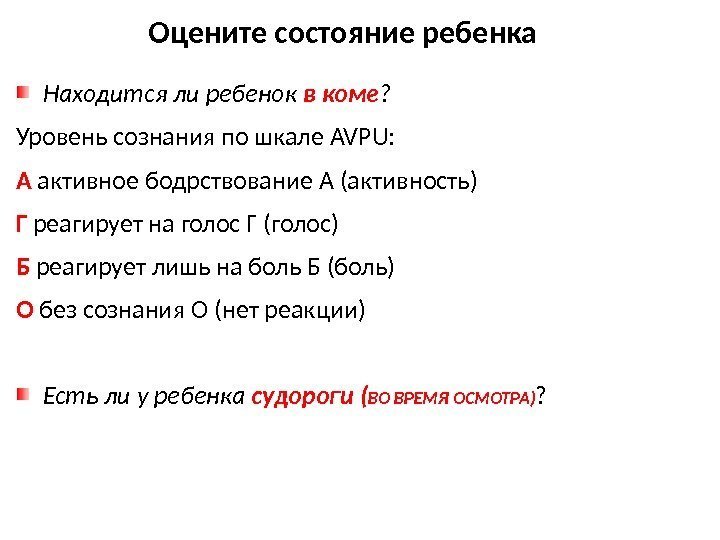 Оцените состояние ребенка

Находится ли ребенок в коме?

Уровень сознания по шкале AVPU:

А активное бодрствование А (активность)

Г реагирует на голос Г (голос)

Б реагирует лишь на боль Б (боль)

О без сознания О (нет реакции)

Есть ли у ребенка судороги (ВО ВРЕМЯ ОСМОТРА)?